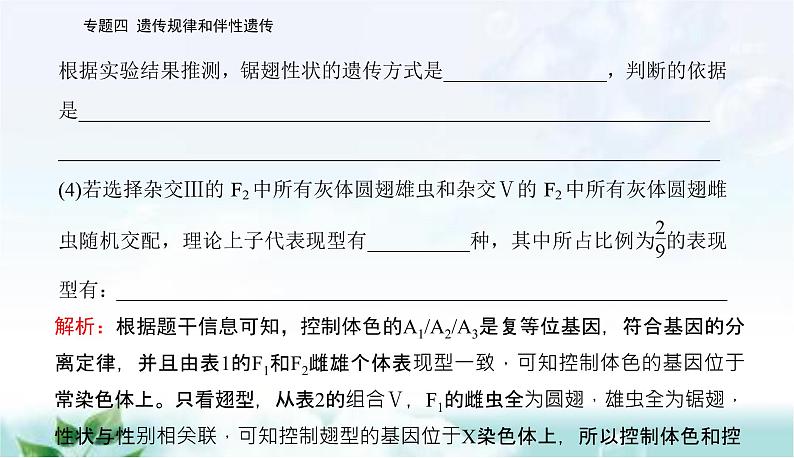 专题四 遗传规律和伴性遗传

根据实验结果推测，锯翅性状的遗传方式是____，判断的依据是____

____

(4)若选择杂交Ⅲ的$F_2$中所有灰体圆翅雄虫和杂交Ⅴ的$F_2$中所有灰体圆翅雌虫随机交配，理论上子代表现型有____种，其中所占比例为$\frac{2}{9}$的表现型有：____

解析：根据题干信息可知，控制体色的$A_1/A_2/A_3$是复等位基因，符合基因的分离定律，并且由表1的$F_1$和$F_2$雌雄个体表现型一致，可知控制体色的基因位于常染色体上。只看翅型，从表2的组合Ⅴ，$F_1$的雌虫全为圆翅，雄虫全为锯翅，性状与性别相关联，可知控制翅型的基因位于X染色体上，所以控制体色和控